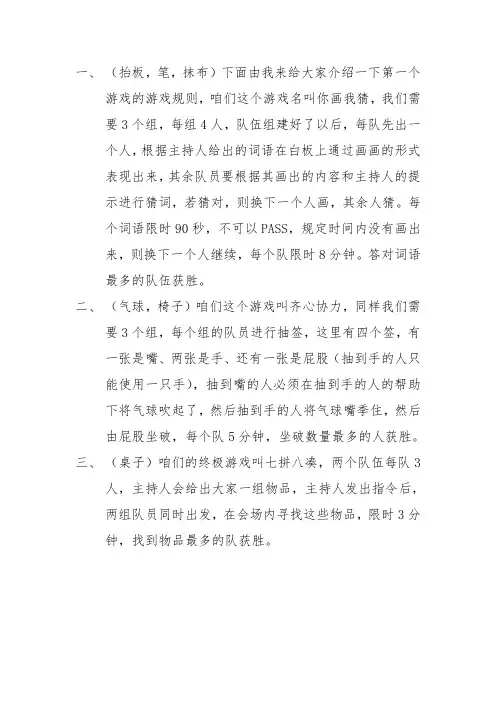 一、（抬板，笔，抹布）下面由我来给大家介绍一下第一个游戏的游戏规则，咱们这个游戏名叫你画我猜，我们需要3个组，每组4人，队伍组建好了以后，每队先出一个人，根据主持人给出的词语在白板上通过画画的形式表现出来，其余队员要根据其画出的内容和主持人的提示进行猜词，若猜对，则换下一个人画，其余人猜。每个词语限时90秒，不可以PASS，规定时间内没有画出来，则换下一个人继续，每个队限时8分钟。答对词语最多的队伍获胜。

二、（气球，椅子）咱们这个游戏叫齐心协力，同样我们需要3个组，每个组的队员进行抽签，这里有四个签，有一张是嘴、两张是手、还有一张是屁股（抽到手的人只能使用一只手），抽到嘴的人必须在抽到手的人的帮助下将气球吹起了，然后抽到手的人将气球嘴季住，然后由屁股坐破，每个队5分钟，坐破数量最多的人获胜。

三、（桌子）咱们的终极游戏叫七拼八凑，两个队伍每队3人，主持人会给出大家一组物品，主持人发出指令后，两组队员同时出发，在会场内寻找这些物品，限时3分钟，找到物品最多的队获胜。